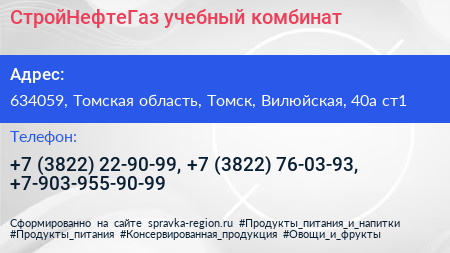 СтройНефтеГаз учебный комбинат

Адрес:

634059, Томская область, Томск, Вилюйская, 40а ст1

Телефон:

+7 (3822) 22-90-99, +7 (3822) 76-03-93, +7-903-955-90-99

Сформированно на сайте spravka-region.ru #Продукты_питания_и_напитки #Продукты_питания #Консервированная_продукция #Овощи_и_фрукты